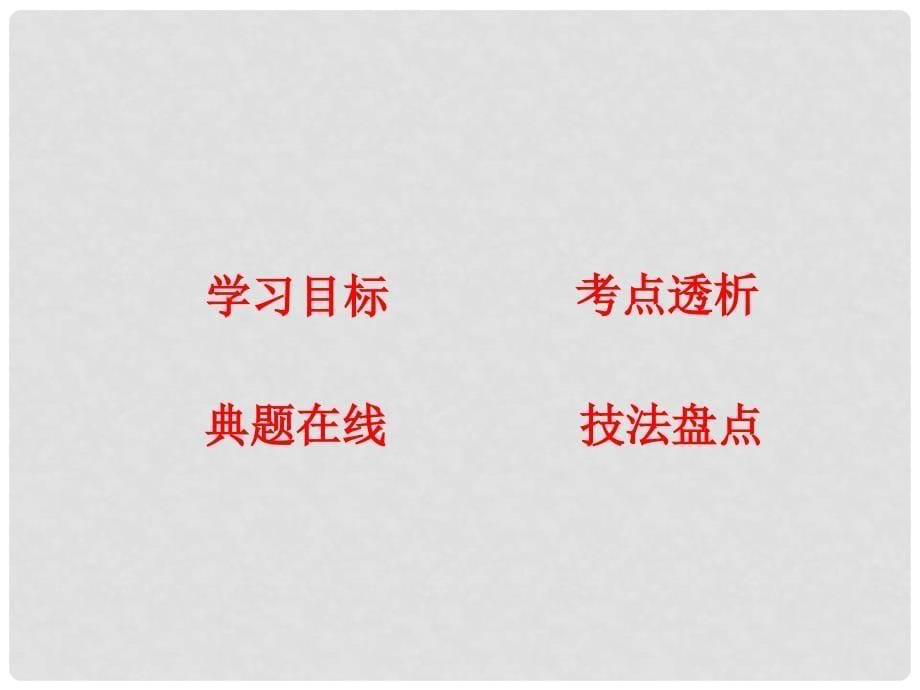 学习目标　　考点透析

典题在线　　技法盘点